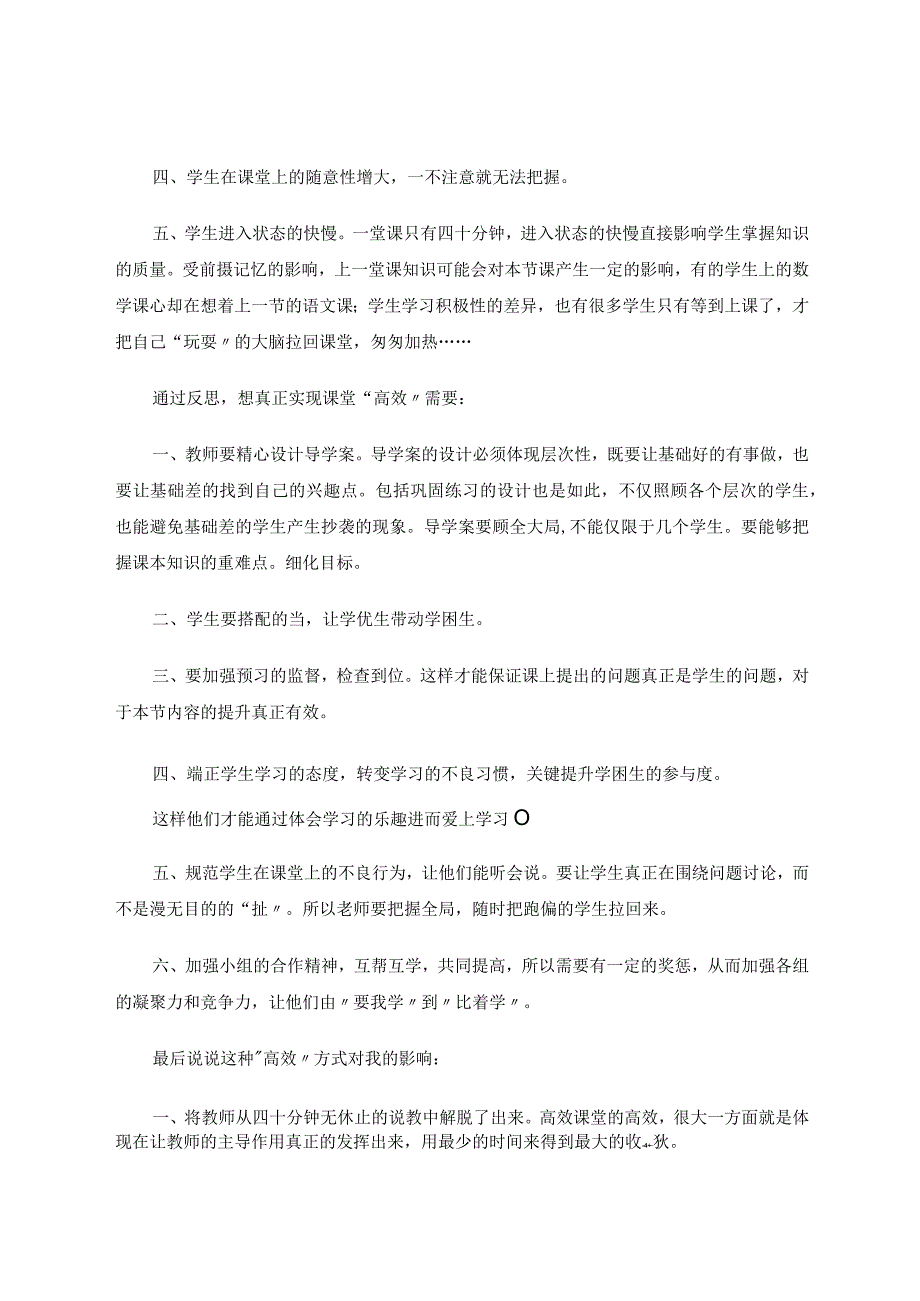 四、学生在课堂上的随意性增大，一不注意就无法把握。

五、学生进入状态的快慢。一堂课只有四十分钟，进入状态的快慢直接影响学生掌握知识的质量。受前摄记忆的影响，上一堂课知识可能会对本节课产生一定的影响，有的学生上的数学课心却在想着上一节的语文课；学生学习积极性的差异，也有很多学生只有等到上课了，才把自己“玩耍〃的大脑拉回课堂，匆匆加热……

通过反思，想真正实现课堂“高效〃需要：

一、教师要精心设计导学案。导学案的设计必须体现层次性，既要让基础好的有事做，也要让基础差的找到自己的兴趣点。包括巩固练习的设计也是如此，不仅照顾各个层次的学生，也能避免基础差的学生产生抄袭的现象。导学案要顾全大局，不能仅限于几个学生。要能够把握课本知识的重难点。细化目标。

二、学生要搭配的当，让学优生带动学困生。

三、要加强预习的监督，检查到位。这样才能保证课上提出的问题真正是学生的问题，对于本节内容的提升真正有效。

四、端正学生学习的态度，转变学习的不良习惯，关键提升学困生的参与度。

这样他们才能通过体会学习的乐趣进而爱上学习O

五、规范学生在课堂上的不良行为，让他们能听会说。要让学生真正在围绕问题讨论，而不是漫无目的的“扯〃。所以老师要把握全局，随时把跑偏的学生拉回来。

六、加强小组的合作精神，互帮互学，共同提高，所以需要有一定的奖惩，从而加强各组的凝聚力和竞争力，让他们由〃要我学〃到〃比着学〃。

最后说说这种"高效〃方式对我的影响：

一、将教师从四十分钟无休止的说教中解脱了出来。高效课堂的高效，很大一方面就是体现在让教师的主导作用真正的发挥出来，用最少的时间来得到最大的收获。